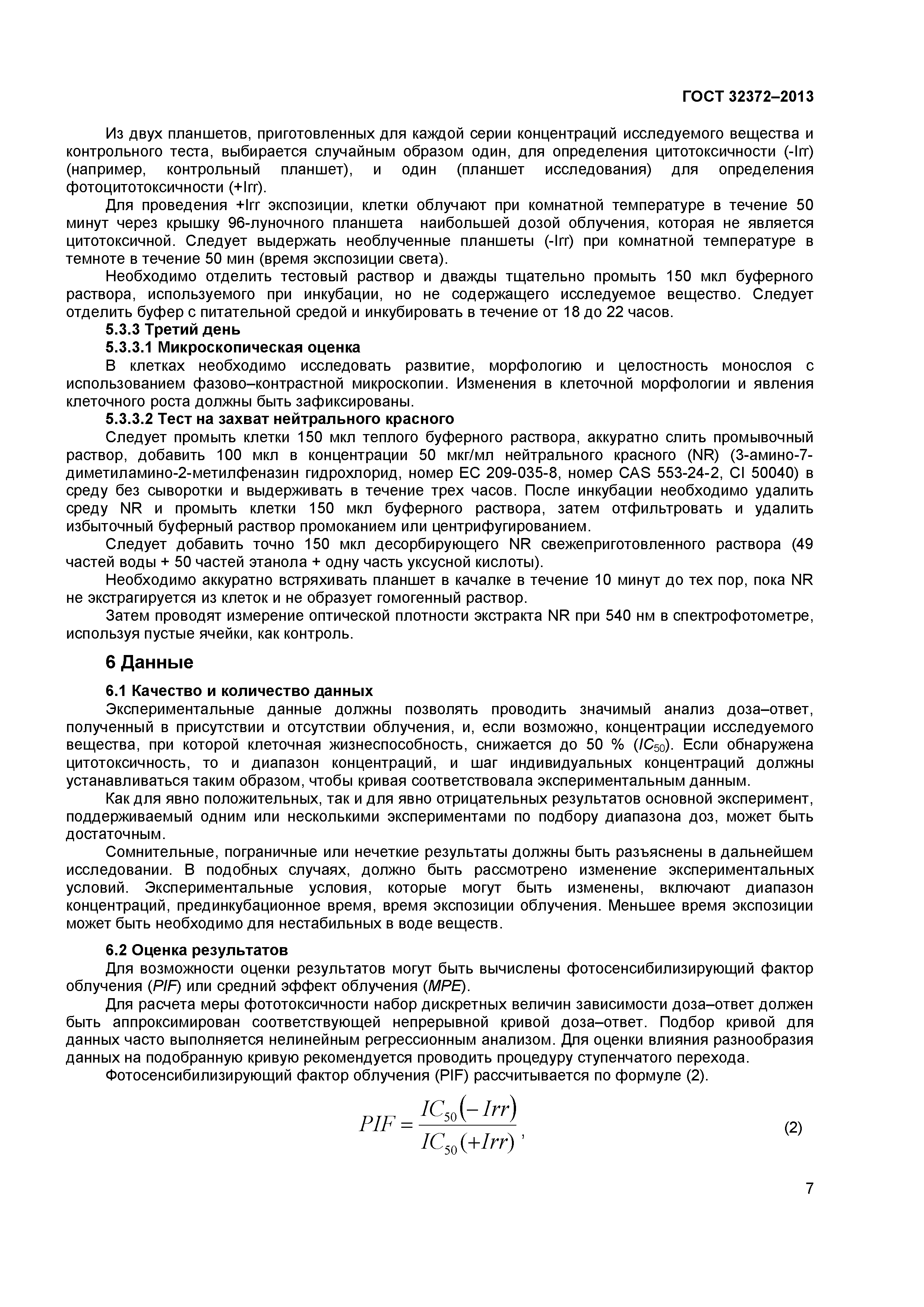 ГОСТ 32372–2013

Из двух планшетов, приготовленных для каждой серии концентраций исследуемого вещества и контрольного теста, выбирается случайным образом один, для определения цитотоксичности (-Irr) (например, контрольный планшет), и один (планшет исследования) для определения фотоцитотоксичности (+Irr).

Для проведения +Irr экспозиции, клетки облучают при комнатной температуре в течение 50 минут через крышку 96-луночного планшета наибольшей дозой облучения, которая не является цитотоксичной. Следует выдержать необлученные планшеты (-Irr) при комнатной температуре в темноте в течение 50 мин (время экспозиции света).

Необходимо отделить тестовый раствор и дважды тщательно промыть 150 мкл буферного раствора, используемого при инкубации, но не содержащего исследуемое вещество. Следует отделить буфер с питательной средой и инкубировать в течение от 18 до 22 часов.

5.3.3 Третий день

5.3.3.1 Микроскопическая оценка

В клетках необходимо исследовать развитие, морфологию и целостность монослоя с использованием фазово–контрастной микроскопии. Изменения в клеточной морфологии и явления клеточного роста должны быть зафиксированы.

5.3.3.2 Тест на захват нейтрального красного

Следует промыть клетки 150 мкл теплого буферного раствора, аккуратно слить промывочный раствор, добавить 100 мкл в концентрации 50 мкг/мл нейтрального красного (NR) (3-амино-7-диметиламино-2-метилфеназин гидрохлорид, номер ЕС 209-035-8, номер CAS 553-24-2, CI 50040) в среду без сыворотки и выдерживать в течение трех часов. После инкубации необходимо удалить среду NR и промыть клетки 150 мкл буферного раствора, затем отфильтровать и удалить избыточный буферный раствор промоканием или центрифугированием.

Следует добавить точно 150 мкл десорбирующего NR свежеприготовленного раствора (49 частей воды + 50 частей этанола + одну часть уксусной кислоты).

Необходимо аккуратно встряхивать планшет в качалке в течение 10 минут до тех пор, пока NR не экстрагируется из клеток и не образует гомогенный раствор.

Затем проводят измерение оптической плотности экстракта NR при 540 нм в спектрофотометре, используя пустые ячейки, как контроль.

6 Данные

6.1 Качество и количество данных

Экспериментальные данные должны позволять проводить значимый анализ доза–ответ, полученный в присутствии и отсутствии облучения, и, если возможно, концентрации исследуемого вещества, при которой клеточная жизнеспособность, снижается до 50 % ($IC_{50}$). Если обнаружена цитотоксичность, то и диапазон концентраций, и шаг индивидуальных концентраций должны устанавливаться таким образом, чтобы кривая соответствовала экспериментальным данным.

Как для явно положительных, так и для явно отрицательных результатов основной эксперимент, поддерживаемый одним или несколькими экспериментами по подбору диапазона доз, может быть достаточным.

Сомнительные, пограничные или нечеткие результаты должны быть разъяснены в дальнейшем исследовании. В подобных случаях, должно быть рассмотрено изменение экспериментальных условий. Экспериментальные условия, которые могут быть изменены, включают диапазон концентраций, прединкубационное время, время экспозиции облучения. Меньшее время экспозиции может быть необходимо для нестабильных в воде веществ.

6.2 Оценка результатов

Для возможности оценки результатов могут быть вычислены фотосенсибилизирующий фактор облучения (PIF) или средний эффект облучения (MPE).

Для расчета меры фототоксичности набор дискретных величин зависимости доза–ответ должен быть аппроксимирован соответствующей непрерывной кривой доза–ответ. Подбор кривой для данных часто выполняется нелинейным регрессионным анализом. Для оценки влияния разнообразия данных на подобранную кривую рекомендуется проводить процедуру ступенчатого перехода.

Фотосенсибилизирующий фактор облучения (PIF) рассчитывается по формуле (2).

$PIF = \frac{IC_{50}(-Irr)}{IC_{50}(+Irr)}$, (2)

7